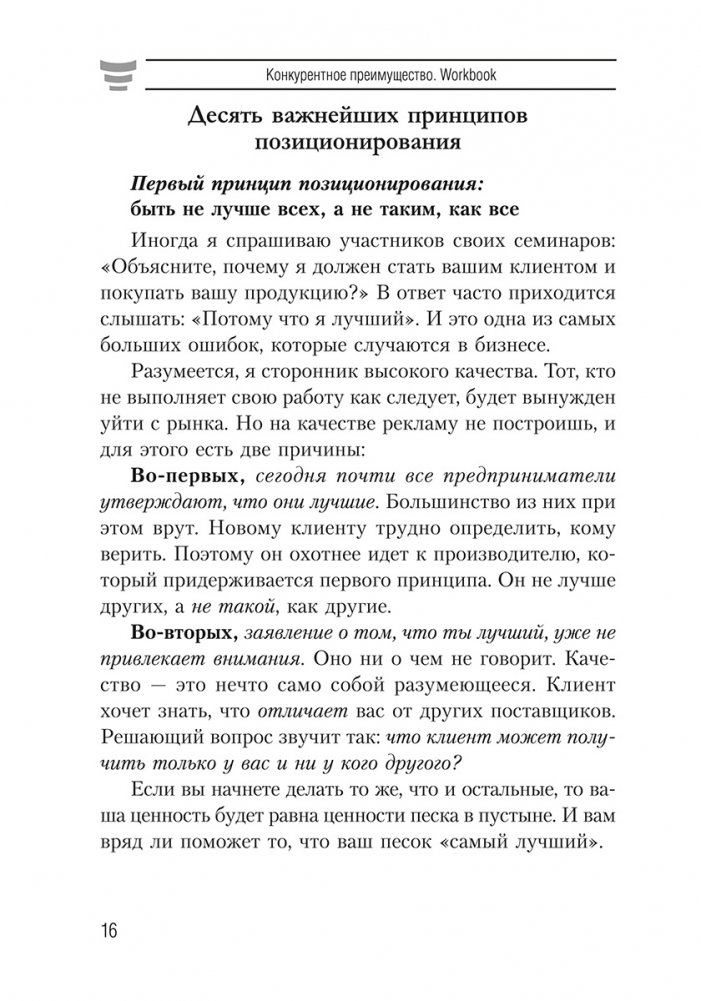 Конкурентное преимущество. Workbook

Десять важнейших принципов позиционирования

Первый принцип позиционирования: быть не лучше всех, а не таким, как все

Иногда я спрашиваю участников своих семинаров: «Объясните, почему я должен стать вашим клиентом и покупать вашу продукцию?» В ответ часто приходится слышать: «Потому что я лучший». И это одна из самых больших ошибок, которые случаются в бизнесе.

Разумеется, я сторонник высокого качества. Тот, кто не выполняет свою работу как следует, будет вынужден уйти с рынка. Но на качестве рекламу не построишь, и для этого есть две причины:

Во-первых, сегодня почти все предприниматели утверждают, что они лучшие. Большинство из них при этом врут. Новому клиенту трудно определить, кому верить. Поэтому он охотнее идет к производителю, который придерживается первого принципа. Он не лучше других, а не такой, как другие.

Во-вторых, заявление о том, что ты лучший, уже не привлекает внимания. Оно ни о чем не говорит. Качество — это нечто само собой разумеющееся. Клиент хочет знать, что отличает вас от других поставщиков. Решающий вопрос звучит так: что клиент может получить только у вас и ни у кого другого?

Если вы начнете делать то же, что и остальные, то ваша ценность будет равна ценности песка в пустыне. И вам вряд ли поможет то, что ваш песок «самый лучший».

16